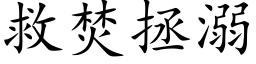 救焚拯溺